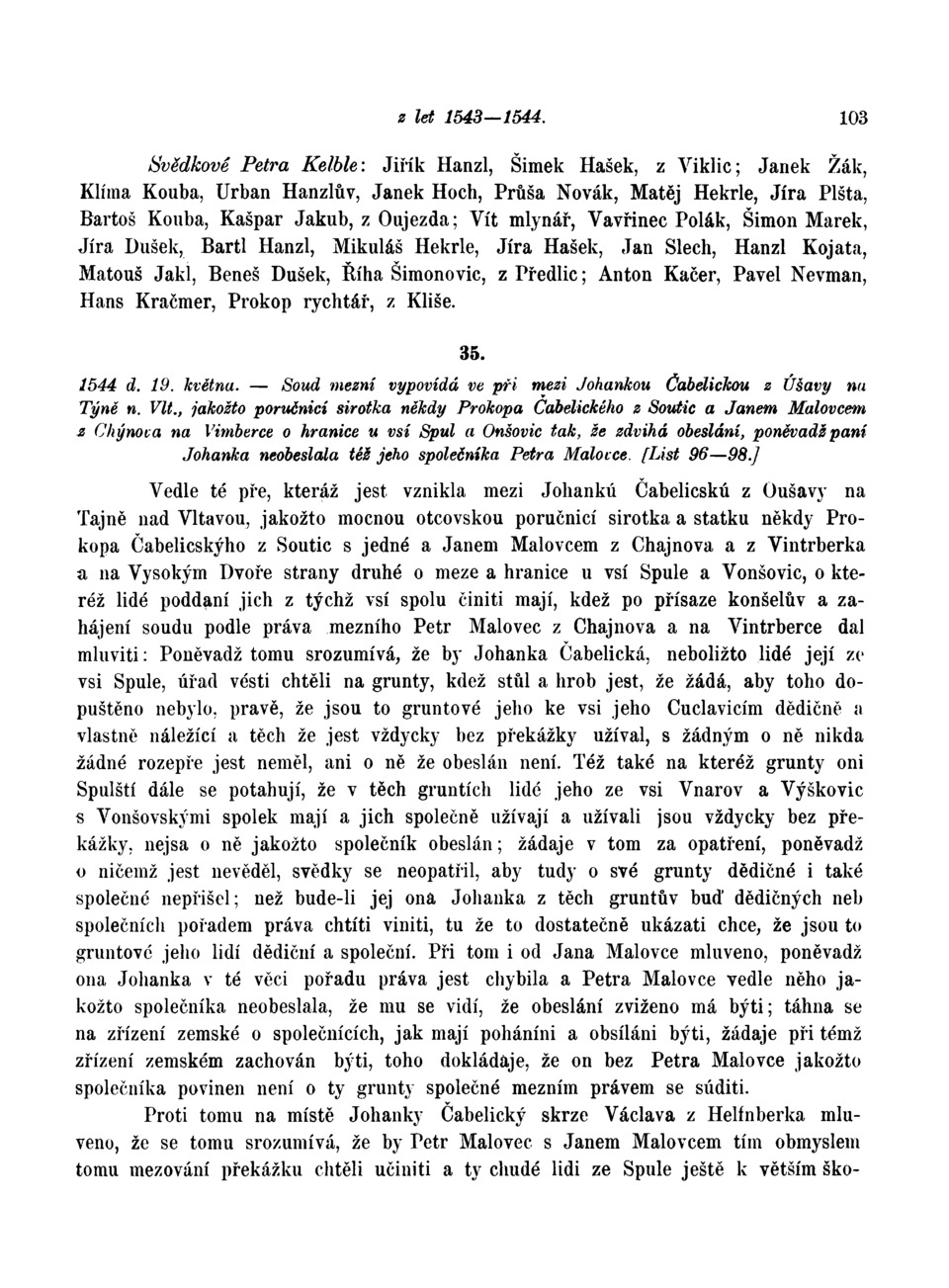 z let 1543—1544. 103

Svědkové Petra Kelble: Jiřík Hanzl, Šimek Hašek, z Viklic; Janek Žák, Klíma Kouba, Urban Hanzlův, Janek Hoch, Průša Novák, Matěj Hekrle, Jíra Plšta, Bartoš Kouba, Kašpar Jakub, z Oujezda; Vít mlynář, Vavřinec Polák, Šimon Marek, Jíra Dušek, Bartl Hanzl, Mikuláš Hekrle, Jíra Hašek, Jan Slech, Hanzl Kojata, Matouš Jakl, Beneš Dušek, Říha Šimonovic, z Předlic; Anton Kačer, Pavel Nevman, Hans Kračmer, Prokop rychtář, z Kliše.

35.

1544 d. 19. května. — Soud mezní vypovídá ve při mezi Johankou Čabelickou z Úšavy na Týně n. Vlt., jakožto poručnicí sirotka někdy Prokopa Čabelického z Soutic a Janem Malovcem z Chýnova na Vimberce o hranice u vsí Spul a Onšovic tak, že zdvihá obeslání, poněvadž paní Johanka neobeslala též jeho společníka Petra Malovce. [List 96—98.]

Vedle té pře, kteráž jest vznikla mezi Johankú Čabelicskú z Oušavy na Tajně nad Vltavou, jakožto mocnou otcovskou poručnicí sirotka a statku někdy Prokopa Čabelicskýho z Soutic s jedné a Janem Malovcem z Chajnova a z Vintrberka a na Vysokým Dvoře strany druhé o meze a hranice u vsí Spule a Vonšovic, o kteréž lidé poddaní jich z týchž vsí spolu činiti mají, kdež po přísaze konšelův a zahájení soudu podle práva mezního Petr Malovec z Chajnova a na Vintrberce dal mluviti: Poněvadž tomu srozumívá, že by Johanka Čabelická, neboližto lidé její ze vsi Spule, úřad vésti chtěli na grunty, kdež stůl a hrob jest, že žádá, aby toho dopuštěno nebylo, pravě, že jsou to gruntové jeho ke vsi jeho Cuclavicím dědičně a vlastně náležící a těch že jest vždycky bez překážky užíval, s žádným o ně nikda žádné rozepře jest neměl, ani o ně že obeslán není. Též také na kteréž grunty oni Spulští dále se potahují, že v těch gruntích lidé jeho ze vsi Vnarov a Výškovic s Vonšovskými spolek mají a jich společně užívají a užívali jsou vždycky bez překážky, nejsa o ně jakožto společník obeslán; žádaje v tom za opatření, poněvadž o ničemž jest nevěděl, svědky se neopatřil, aby tudy o své grunty dědičné i také společné nepřišel; než bude-li jej ona Johanka z těch gruntův buď dědičných neb společních pořadem práva chtíti viniti, tu že to dostatečně ukázati chce, že jsou to gruntové jeho lidí dědiční a společní. Při tom i od Jana Malovce mluveno, poněvadž ona Johanka v té věci pořadu práva jest chybila a Petra Malovce vedle něho jakožto společníka neobeslala, že mu se vidí, že obeslání zviženo má býti; táhna se na zřízení zemské o společnících, jak mají poháníni a obsíláni býti, žádaje při témž zřízení zemském zachován býti, toho dokládaje, že on bez Petra Malovce jakožto společníka povinen není o ty grunty společné mezním právem se súditi.

Proti tomu na místě Johanky Čabelický skrze Václava z Helfnberka mluveno, že se tomu srozumívá, že by Petr Malovec s Janem Malovcem tím obmyslem tomu mezování překážku chtěli učiniti a ty chudé lidi ze Spule ještě k větším ško-